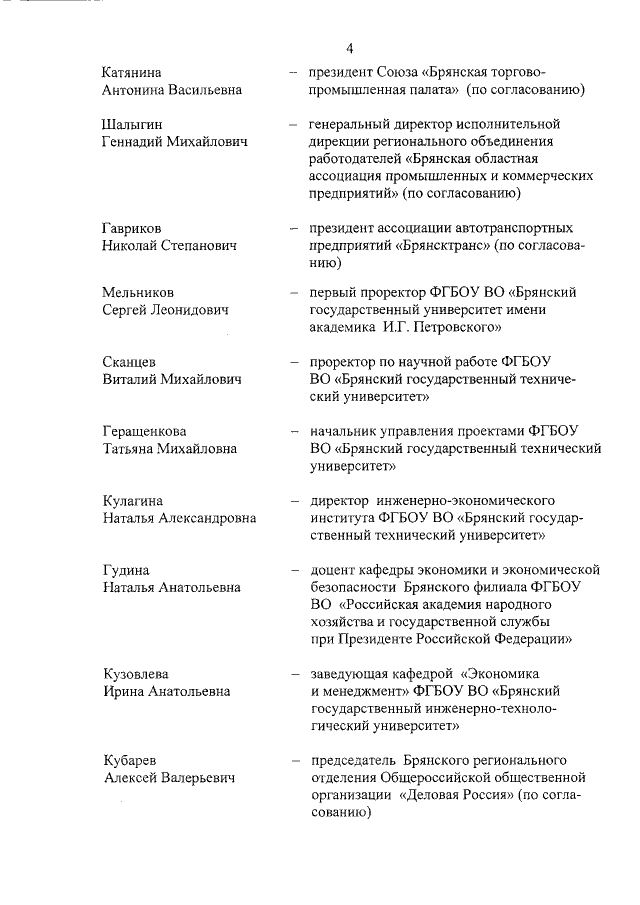 4

Катянина Антонина Васильевна – президент Союза «Брянская торгово-промышленная палата» (по согласованию)

Шалыгин Геннадий Михайлович – генеральный директор исполнительной дирекции регионального объединения работодателей «Брянская областная ассоциация промышленных и коммерческих предприятий» (по согласованию)

Гавриков Николай Степанович – президент ассоциации автотранспортных предприятий «Брянсктранс» (по согласованию)

Мельников Сергей Леонидович – первый проректор ФГБОУ ВО «Брянский государственный университет имени академика И.Г. Петровского»

Сканцев Виталий Михайлович – проректор по научной работе ФГБОУ ВО «Брянский государственный технический университет»

Геращенкова Татьяна Михайловна – начальник управления проектами ФГБОУ ВО «Брянский государственный технический университет»

Кулагина Наталья Александровна – директор инженерно-экономического института ФГБОУ ВО «Брянский государственный технический университет»

Гудина Наталья Анатольевна – доцент кафедры экономики и экономической безопасности Брянского филиала ФГБОУ ВО «Российская академия народного хозяйства и государственной службы при Президенте Российской Федерации»

Кузовлева Ирина Анатольевна – заведующая кафедрой «Экономика и менеджмент» ФГБОУ ВО «Брянский государственный инженерно-технологический университет»

Кубарев Алексей Валерьевич – председатель Брянского регионального отделения Общероссийской общественной организации «Деловая Россия» (по согласованию)